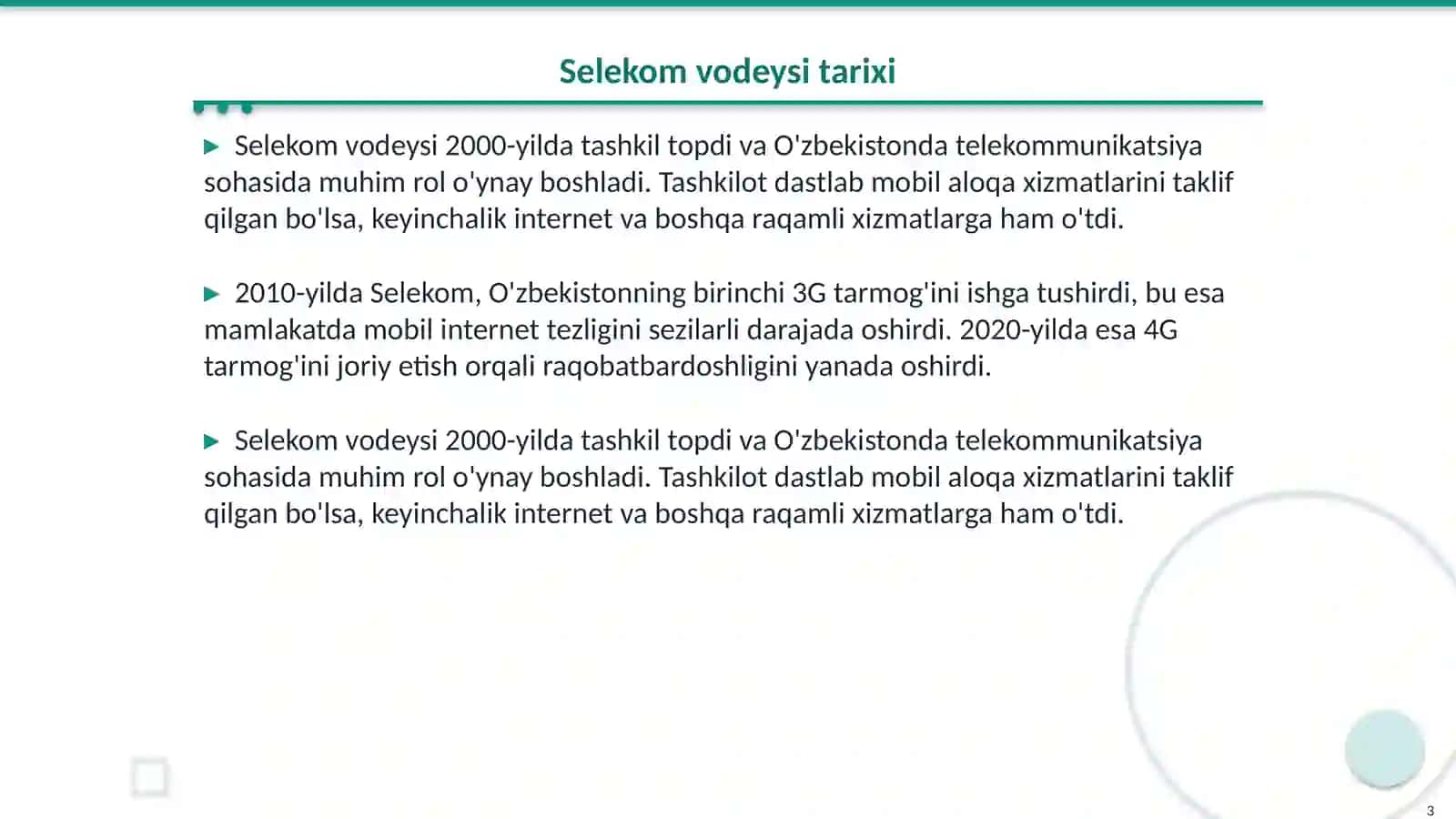 Selekom vodeysi tarixi

▶ Selekom vodeysi 2000-yilda tashkil topdi va O'zbekistonda telekommunikatsiya sohasida muhim rol o'ynay boshladi. Tashkilot dastlab mobil aloqa xizmatlarini taklif qilgan bo'lsa, keyinchalik internet va boshqa raqamli xizmatlarga ham o'tdi.

▶ 2010-yilda Selekom, O'zbekistonning birinchi 3G tarmog'ini ishga tushirdi, bu esa mamlakatda mobil internet tezligini sezilarli darajada oshirdi. 2020-yilda esa 4G tarmog'ini joriy etish orqali raqobatbardoshligini yanada oshirdi.

▶ Selekom vodeysi 2000-yilda tashkil topdi va O'zbekistonda telekommunikatsiya sohasida muhim rol o'ynay boshladi. Tashkilot dastlab mobil aloqa xizmatlarini taklif qilgan bo'lsa, keyinchalik internet va boshqa raqamli xizmatlarga ham o'tdi.

3